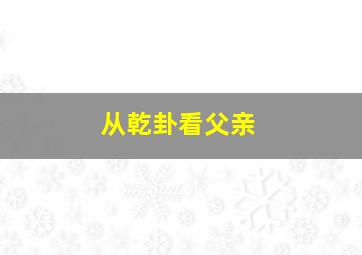 从乾卦看父亲